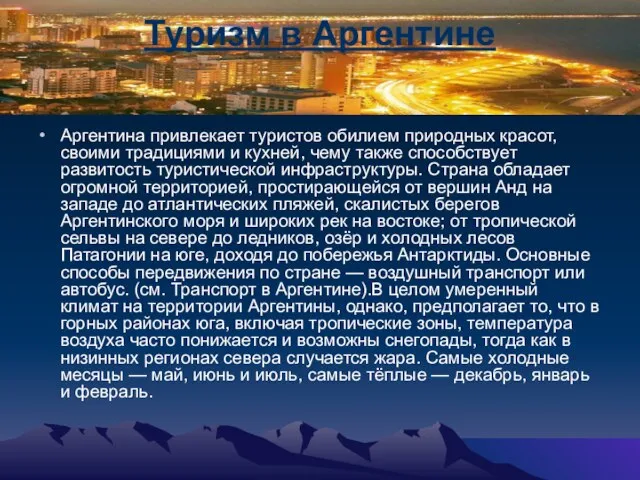 Туризм в Аргентине

• Аргентина привлекает туристов обилием природных красот, своими традициями и кухней, чему также способствует развитость туристической инфраструктуры. Страна обладает огромной территорией, простирающейся от вершин Анд на западе до атлантических пляжей, скалистых берегов Аргентинского моря и широких рек на востоке; от тропической сельвы на севере до ледников, озёр и холодных лесов Патагонии на юге, доходя до побережья Антарктиды. Основные способы передвижения по стране — воздушный транспорт или автобус. (см. Транспорт в Аргентине).В целом умеренный климат на территории Аргентины, однако, предполагает то, что в горных районах юга, включая тропические зоны, температура воздуха часто понижается и возможны снегопады, тогда как в низинных регионах севера случается жара. Самые холодные месяцы — май, июнь и июль, самые тёплые — декабрь, январь и февраль.